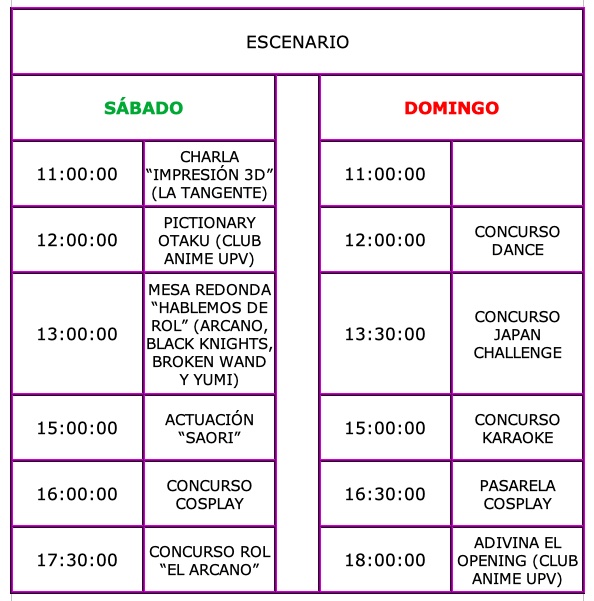 ESCENARIO

| SÁBADO | | | DOMINGO | |
|---|---|---|---|---|
| 11:00:00 | CHARLA “IMPRESIÓN 3D” (LA TANGENTE) | | 11:00:00 | |
| 12:00:00 | PICTIONARY OTAKU (CLUB ANIME UPV) | | 12:00:00 | CONCURSO DANCE |
| 13:00:00 | MESA REDONDA “HABLEMOS DE ROL” (ARCANO, BLACK KNIGHTS, BROKEN WAND Y YUMI) | | 13:30:00 | CONCURSO JAPAN CHALLENGE |
| 15:00:00 | ACTUACIÓN “SAORI” | | 15:00:00 | CONCURSO KARAOKE |
| 16:00:00 | CONCURSO COSPLAY | | 16:30:00 | PASARELA COSPLAY |
| 17:30:00 | CONCURSO ROL “EL ARCANO” | | 18:00:00 | ADIVINA EL OPENING (CLUB ANIME UPV) |